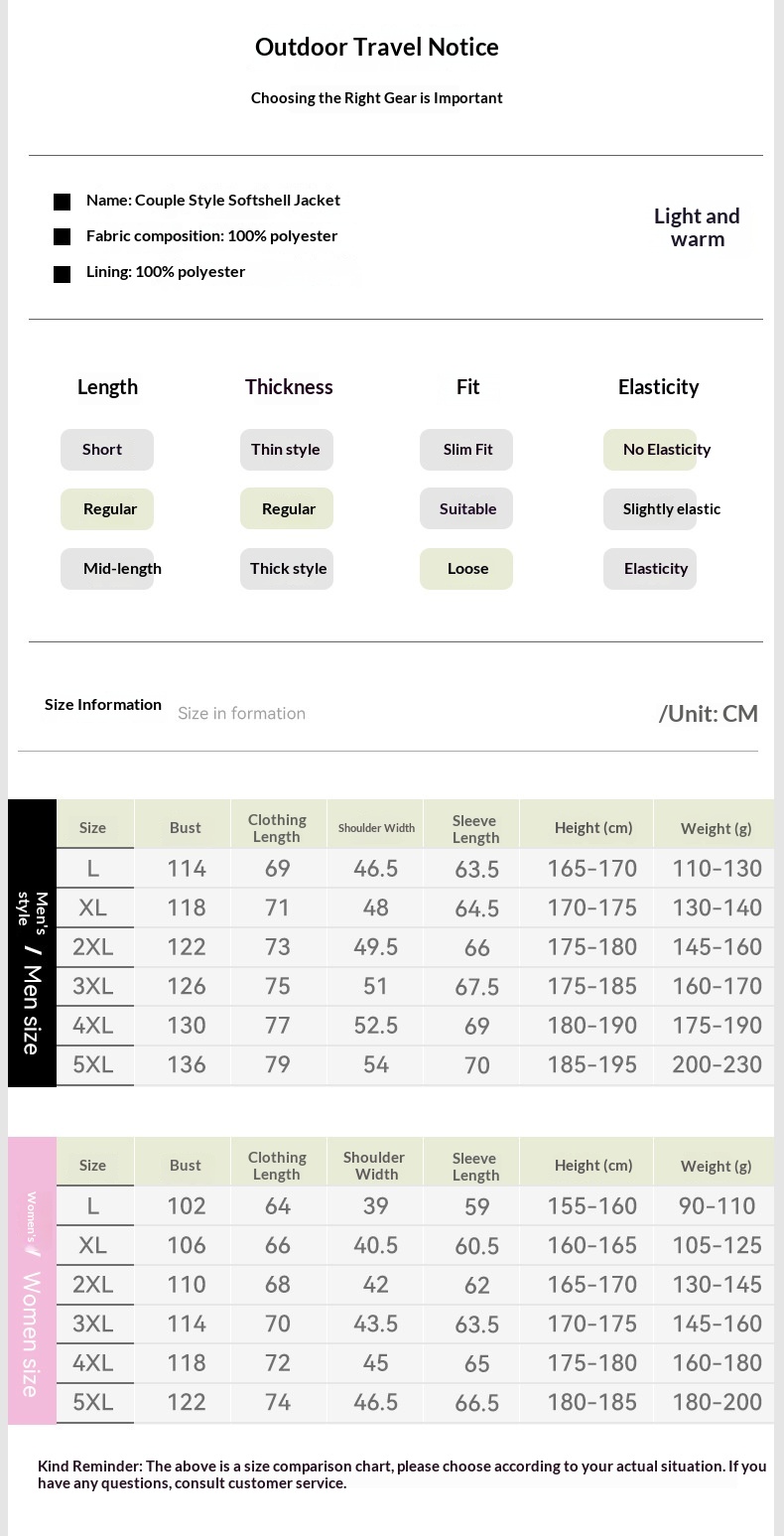 Outdoor Travel Notice

Choosing the Right Gear is Important

Name: Couple Style Softshell Jacket
Fabric composition: 100% polyester
Lining: 100% polyester

Light and warm

Length
Short
Regular
Mid-length

Thickness
Thin style
Regular
Thick style

Fit
Slim Fit
Suitable
Loose

Elasticity
No Elasticity
Slightly elastic
Elasticity

Size Information Size in formation /Unit: CM

Men's style / Men size

| Size | Bust | Clothing Length | Shoulder Width | Sleeve Length | Height (cm) | Weight (g) |
|---|---|---|---|---|---|---|
| L | 114 | 69 | 46.5 | 63.5 | 165-170 | 110-130 |
| XL | 118 | 71 | 48 | 64.5 | 170-175 | 130-140 |
| 2XL | 122 | 73 | 49.5 | 66 | 175-180 | 145-160 |
| 3XL | 126 | 75 | 51 | 67.5 | 175-185 | 160-170 |
| 4XL | 130 | 77 | 52.5 | 69 | 180-190 | 175-190 |
| 5XL | 136 | 79 | 54 | 70 | 185-195 | 200-230 |

Women's / Women size

| Size | Bust | Clothing Length | Shoulder Width | Sleeve Length | Height (cm) | Weight (g) |
|---|---|---|---|---|---|---|
| L | 102 | 64 | 39 | 59 | 155-160 | 90-110 |
| XL | 106 | 66 | 40.5 | 60.5 | 160-165 | 105-125 |
| 2XL | 110 | 68 | 42 | 62 | 165-170 | 130-145 |
| 3XL | 114 | 70 | 43.5 | 63.5 | 170-175 | 145-160 |
| 4XL | 118 | 72 | 45 | 65 | 175-180 | 160-180 |
| 5XL | 122 | 74 | 46.5 | 66.5 | 180-185 | 180-200 |

Kind Reminder: The above is a size comparison chart, please choose according to your actual situation. If you have any questions, consult customer service.